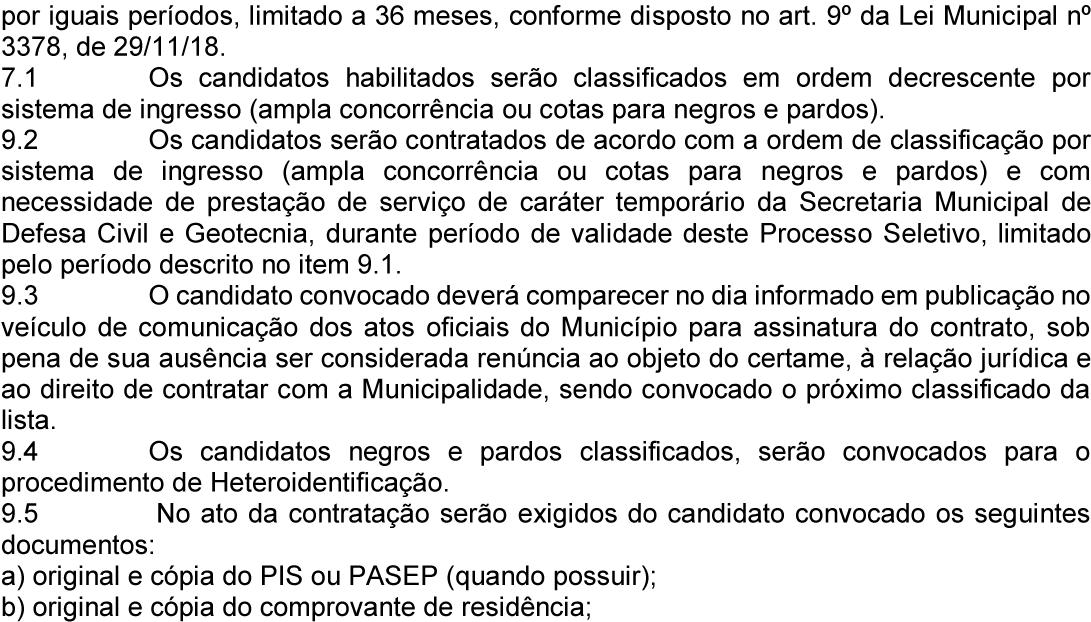 por iguais períodos, limitado a 36 meses, conforme disposto no art. 9º da Lei Municipal nº 3378, de 29/11/18.

7.1 Os candidatos habilitados serão classificados em ordem decrescente por sistema de ingresso (ampla concorrência ou cotas para negros e pardos).

9.2 Os candidatos serão contratados de acordo com a ordem de classificação por sistema de ingresso (ampla concorrência ou cotas para negros e pardos) e com necessidade de prestação de serviço de caráter temporário da Secretaria Municipal de Defesa Civil e Geotecnia, durante período de validade deste Processo Seletivo, limitado pelo período descrito no item 9.1.

9.3 O candidato convocado deverá comparecer no dia informado em publicação no veículo de comunicação dos atos oficiais do Município para assinatura do contrato, sob pena de sua ausência ser considerada renúncia ao objeto do certame, à relação jurídica e ao direito de contratar com a Municipalidade, sendo convocado o próximo classificado da lista.

9.4 Os candidatos negros e pardos classificados, serão convocados para o procedimento de Heteroidentificação.

9.5 No ato da contratação serão exigidos do candidato convocado os seguintes documentos:

a) original e cópia do PIS ou PASEP (quando possuir);

b) original e cópia do comprovante de residência;